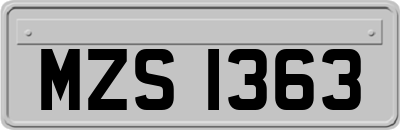 MZS 1363